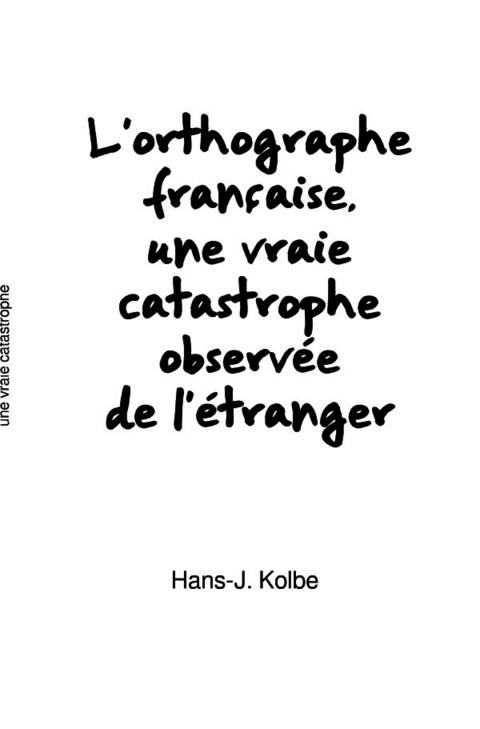 une vraie catastrophe

L'orthographe française, une vraie catastrophe observée de l'étranger

Hans-J. Kolbe